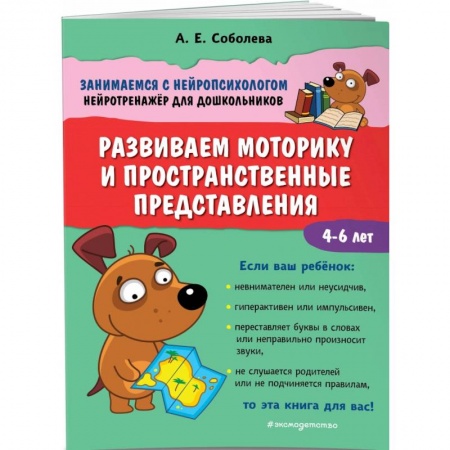 А. Е. Соболева

ЗАНИМАЕМСЯ С НЕЙРОПСИХОЛОГОМ
НЕЙРОТРЕНАЖЁР ДЛЯ ДОШКОЛЬНИКОВ

РАЗВИВАЕМ МОТОРИКУ И ПРОСТРАНСТВЕННЫЕ ПРЕДСТАВЛЕНИЯ

4-6 лет

Если ваш ребёнок:

невнимателен или неусидчив,

гиперактивен или импульсивен,

переставляет буквы в словах или неправильно произносит звуки,

не слушается родителей или не подчиняется правилам,

то эта книга для вас!

#эксмодетство